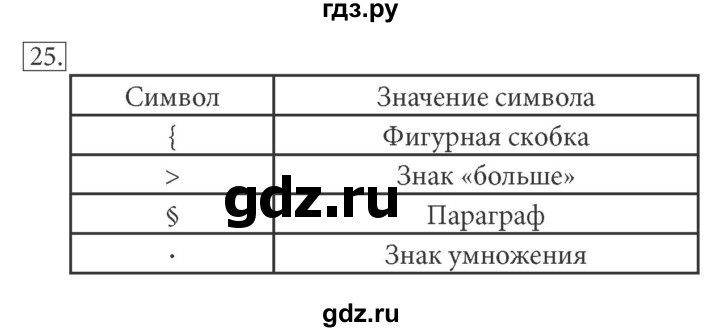 гдз.ру

25.

| Символ | Значение символа |
|---|---|
| { | Фигурная скобка |
| > | Знак «больше» |
| § | Параграф |
| · | Знак умножения |

gdz.ru

gdz.ru